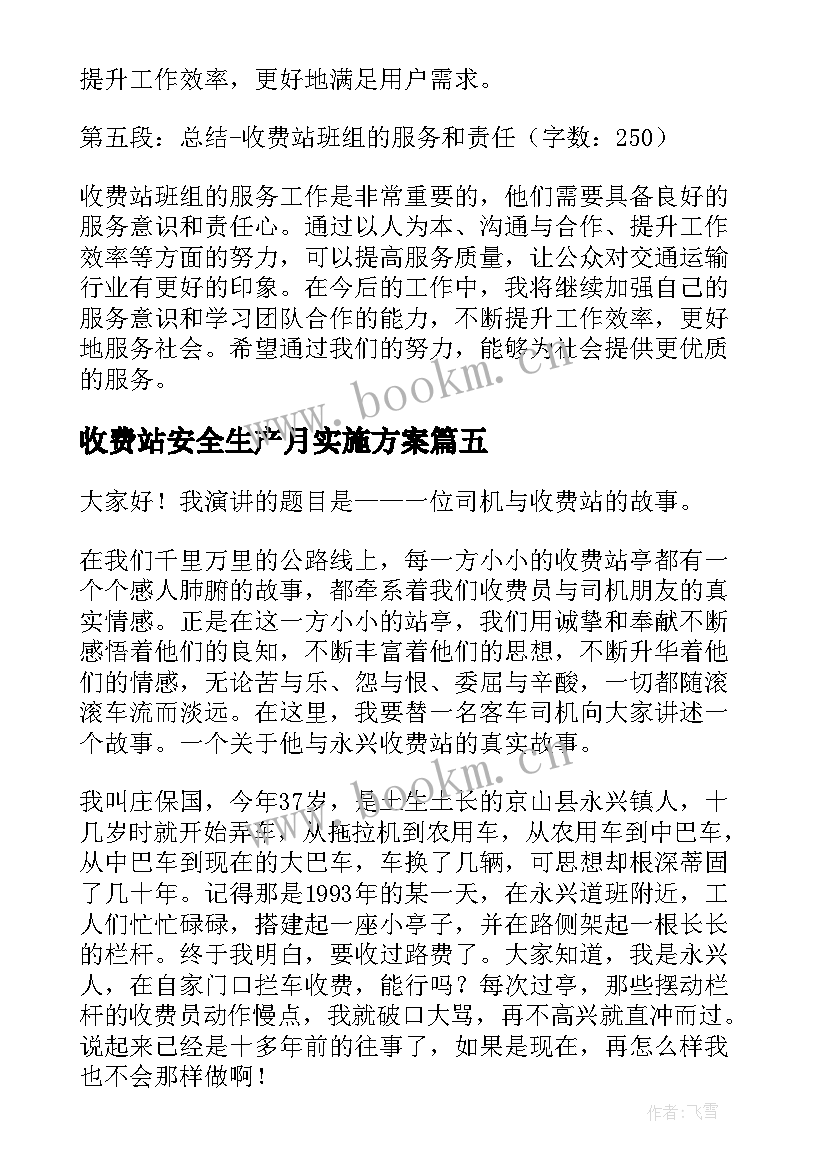 提升工作效率，更好地满足用户需求。

第五段：总结-收费站班组的服务和责任（字数：250）

收费站班组的服务工作是非常重要的，他们需要具备良好的服务意识和责任心。通过以人为本、沟通与合作、提升工作效率等方面的努力，可以提高服务质量，让公众对交通运输行业有更好的印象。在今后的工作中，我将继续加强自己的服务意识和学习团队合作的能力，不断提升工作效率，更好地服务社会。希望通过我们的努力，能够为社会提供更优质的服务。

www.bookm.cn

收费站安全生产月实施方案篇五

大家好！我演讲的题目是——一位司机与收费站的故事。

在我们千里万里的公路线上，每一方小小的收费站亭都有一个个感人肺腑的故事，都牵系着我们收费员与司机朋友的真实情感。正是在这一方小小的站亭，我们用诚挚和奉献不断感悟着他们的良知，不断丰富着他们的思想，不断升华着他们的情感，无论苦与乐、怨与恨、委屈与辛酸，一切都随滚滚车流而淡远。在这里，我要替一名客车司机向大家讲述一个故事。一个关于他与永兴收费站的真实故事。

www.bookm.cn

我叫庄保国，今年37岁，是土生土长的京山县永兴镇人，十几岁时就开始弄车，从拖拉机到农用车，从农用车到中巴车，从中巴车到现在的大巴车，车换了几辆，可思想却根深蒂固了几十年。记得那是1993年的某一天，在永兴道班附近，工人们忙忙碌碌，搭建起一座小亭子，并在路侧架起一根长长的栏杆。终于我明白，要收过路费了。大家知道，我是永兴人，在自家门口拦车收费，能行吗？每次过亭，那些摆动栏杆的收费员动作慢点，我就破口大骂，再不高兴就直冲而过。说起来已经是十多年前的往事了，如果是现在，再怎么样我也不会那样做啊！

作者：飞雪